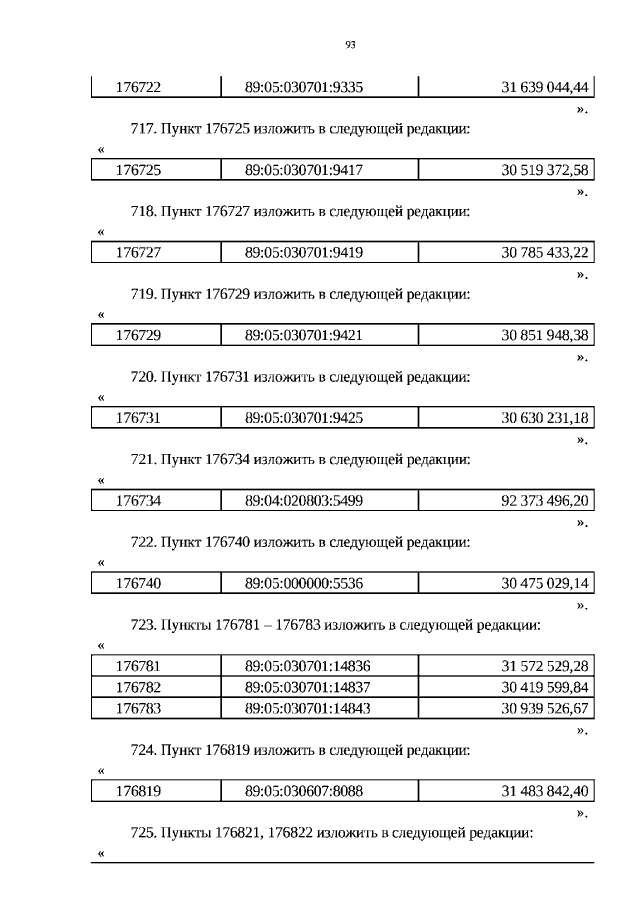 93

| 176722 | 89:05:030701:9335 | 31 639 044,44 |
|---|---|---|

».

717. Пункт 176725 изложить в следующей редакции:

«

| 176725 | 89:05:030701:9417 | 30 519 372,58 |
|---|---|---|

».

718. Пункт 176727 изложить в следующей редакции:

«

| 176727 | 89:05:030701:9419 | 30 785 433,22 |
|---|---|---|

».

719. Пункт 176729 изложить в следующей редакции:

«

| 176729 | 89:05:030701:9421 | 30 851 948,38 |
|---|---|---|

».

720. Пункт 176731 изложить в следующей редакции:

«

| 176731 | 89:05:030701:9425 | 30 630 231,18 |
|---|---|---|

».

721. Пункт 176734 изложить в следующей редакции:

«

| 176734 | 89:04:020803:5499 | 92 373 496,20 |
|---|---|---|

».

722. Пункт 176740 изложить в следующей редакции:

«

| 176740 | 89:05:000000:5536 | 30 475 029,14 |
|---|---|---|

».

723. Пункты 176781 – 176783 изложить в следующей редакции:

«

| 176781 | 89:05:030701:14836 | 31 572 529,28 |
|---|---|---|
| 176782 | 89:05:030701:14837 | 30 419 599,84 |
| 176783 | 89:05:030701:14843 | 30 939 526,67 |

».

724. Пункт 176819 изложить в следующей редакции:

«

| 176819 | 89:05:030607:8088 | 31 483 842,40 |
|---|---|---|

».

725. Пункты 176821, 176822 изложить в следующей редакции:

«